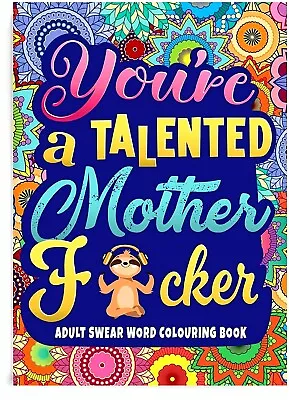 You're a TALENTED Mother F cker

ADULT SWEAR WORD COLOURING BOOK